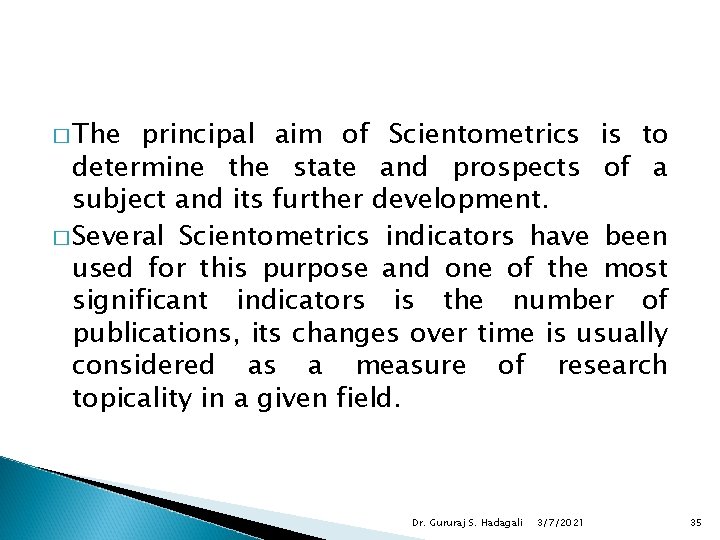 □ The principal aim of Scientometrics is to determine the state and prospects of a subject and its further development.

□ Several Scientometrics indicators have been used for this purpose and one of the most significant indicators is the number of publications, its changes over time is usually considered as a measure of research topicality in a given field.

Dr. Gururaj S. Hadagali 3/7/2021 35